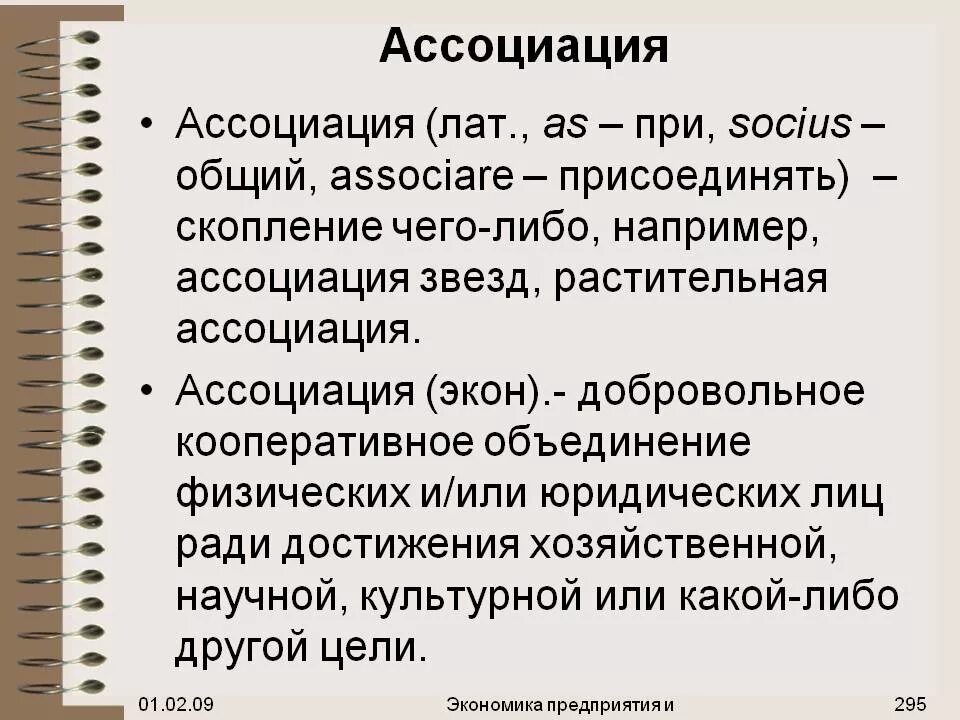 Ассоциация

• Ассоциация (лат., as – при, socius – общий, associare – присоединять) – скопление чего-либо, например, ассоциация звезд, растительная ассоциация.

• Ассоциация (экон).- добровольное кооперативное объединение физических и/или юридических лиц ради достижения хозяйственной, научной, культурной или какой-либо другой цели.

01.02.09 Экономика предприятия и 295